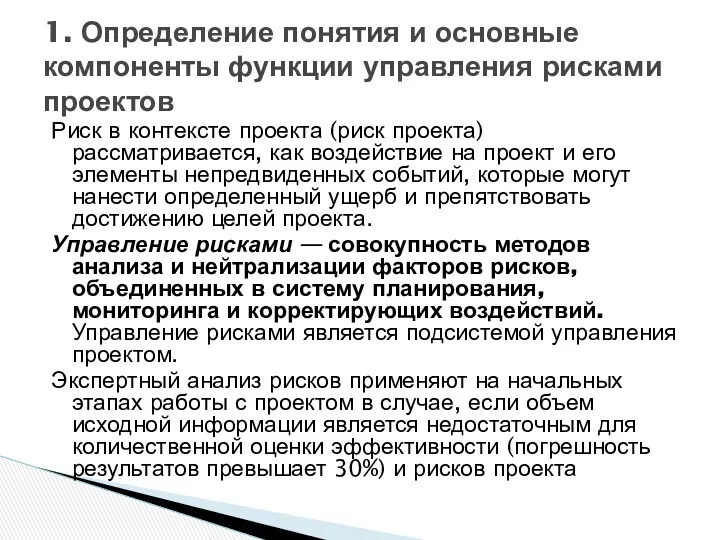 1. Определение понятия и основные компоненты функции управления рисками проектов

Риск в контексте проекта (риск проекта) рассматривается, как воздействие на проект и его элементы непредвиденных событий, которые могут нанести определенный ущерб и препятствовать достижению целей проекта.

Управление рисками — совокупность методов анализа и нейтрализации факторов рисков, объединенных в систему планирования, мониторинга и корректирующих воздействий. Управление рисками является подсистемой управления проектом.

Экспертный анализ рисков применяют на начальных этапах работы с проектом в случае, если объем исходной информации является недостаточным для количественной оценки эффективности (погрешность результатов превышает 30%) и рисков проекта